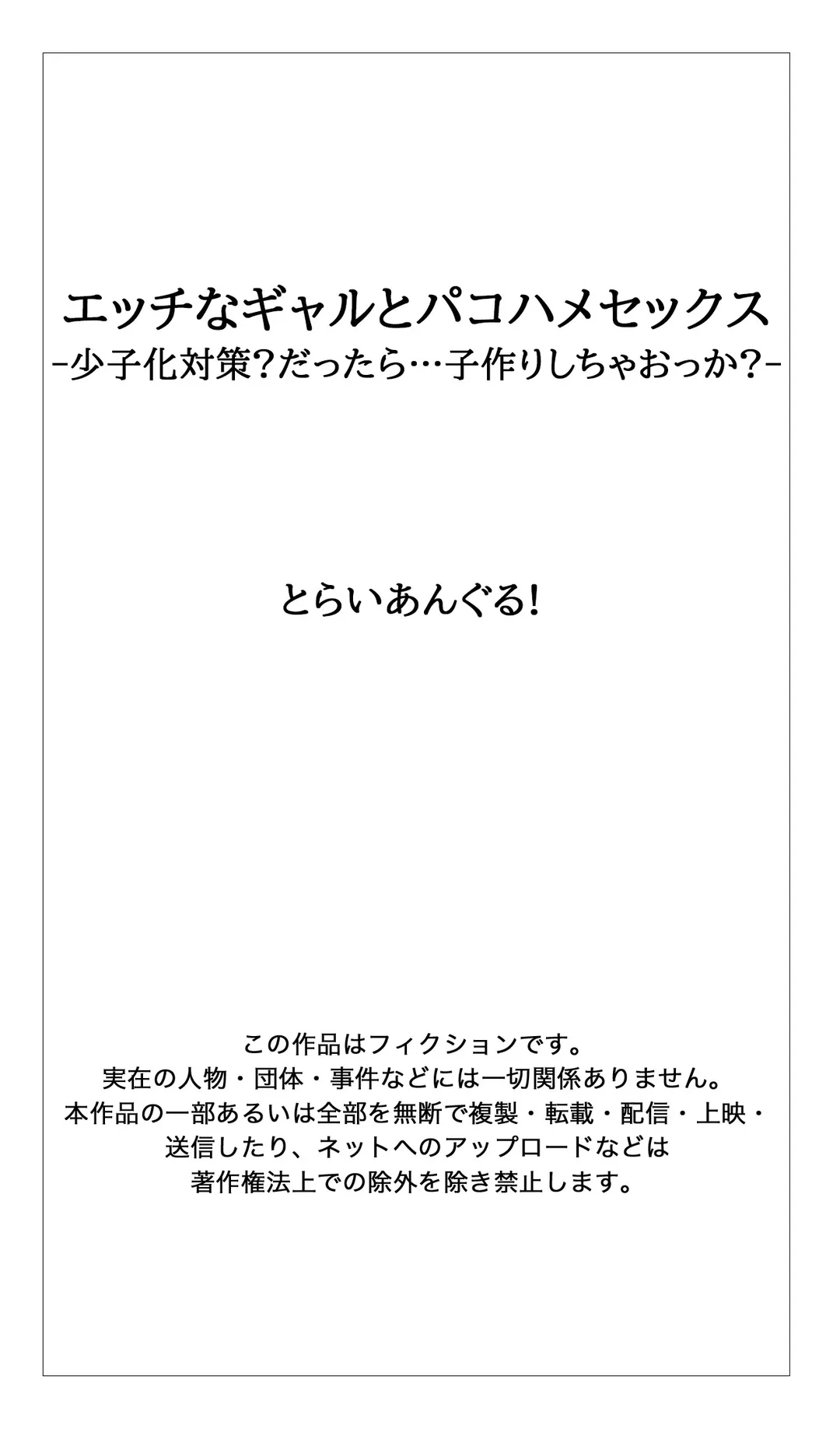 エッチなギャルとパコハメセックス
-少子化対策?だったら…子作りしちゃおっか?-

とらいあんぐる!

この作品はフィクションです。
実在の人物・団体・事件などには一切関係ありません。
本作品の一部あるいは全部を無断で複製・転載・配信・上映・送信したり、ネットへのアップロードなどは著作権法上での除外を除き禁止します。